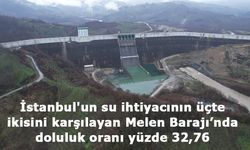 İstanbul'un su ihtiyacının üçte ikisini karşılayan Melen Barajı’nda doluluk oranı yüzde 32,76